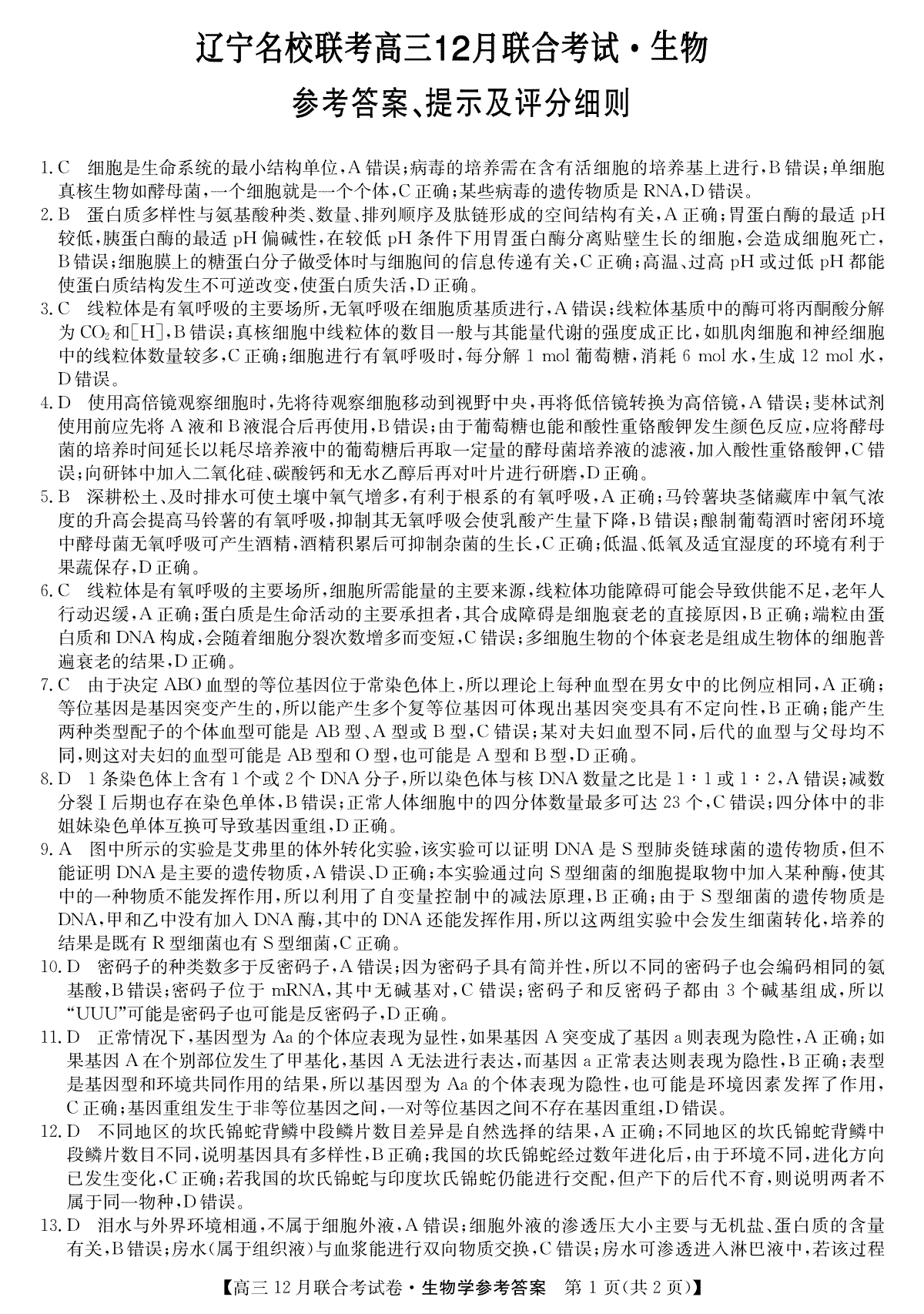 辽宁名校联考高三12月联合考试·生物

参考答案、提示及评分细则

1.C 细胞是生命系统的最小结构单位,A错误;病毒的培养需在含有活细胞的培养基上进行,B错误;单细胞真核生物如酵母菌,一个细胞就是一个个体,C正确;某些病毒的遗传物质是RNA,D错误。

2.B 蛋白质多样性与氨基酸种类、数量、排列顺序及肽链形成的空间结构有关,A正确;胃蛋白酶的最适pH较低,胰蛋白酶的最适pH偏碱性,在较低pH条件下用胃蛋白酶分离贴壁生长的细胞,会造成细胞死亡,B错误;细胞膜上的糖蛋白分子做受体时与细胞间的信息传递有关,C正确;高温、过高pH或过低pH都能使蛋白质结构发生不可逆改变,使蛋白质失活,D正确。

3.C 线粒体是有氧呼吸的主要场所,无氧呼吸在细胞质基质进行,A错误;线粒体基质中的酶可将丙酮酸分解为$CO_2$和[H],B错误;真核细胞中线粒体的数目一般与其能量代谢的强度成正比,如肌肉细胞和神经细胞中的线粒体数量较多,C正确;细胞进行有氧呼吸时,每分解1 mol葡萄糖,消耗6 mol水,生成12 mol水,D错误。

4.D 使用高倍镜观察细胞时,先将待观察细胞移动到视野中央,再将低倍镜转换为高倍镜,A错误;斐林试剂使用前应先将A液和B液混合后再使用,B错误;由于葡萄糖也能和酸性重铬酸钾发生颜色反应,应将酵母菌的培养时间延长以耗尽培养液中的葡萄糖后再取一定量的酵母菌培养液的滤液,加入酸性重铬酸钾,C错误;向研钵中加入二氧化硅、碳酸钙和无水乙醇后再对叶片进行研磨,D正确。

5.B 深耕松土、及时排水可使土壤中氧气增多,有利于根系的有氧呼吸,A正确;马铃薯块茎储藏库中氧气浓度的升高会提高马铃薯的有氧呼吸,抑制其无氧呼吸会使乳酸产生量下降,B错误;酿制葡萄酒时密闭环境中酵母菌无氧呼吸可产生酒精,酒精积累后可抑制杂菌的生长,C正确;低温、低氧及适宜湿度的环境有利于果蔬保存,D正确。

6.C 线粒体是有氧呼吸的主要场所,细胞所需能量的主要来源,线粒体功能障碍可能会导致供能不足,老年人行动迟缓,A正确;蛋白质是生命活动的主要承担者,其合成障碍是细胞衰老的直接原因,B正确;端粒由蛋白质和DNA构成,会随着细胞分裂次数增多而变短,C错误;多细胞生物的个体衰老是组成生物体的细胞普遍衰老的结果,D正确。

7.C 由于决定ABO血型的等位基因位于常染色体上,所以理论上每种血型在男女中的比例应相同,A正确;等位基因是基因突变产生的,所以能产生多个复等位基因可体现出基因突变具有不定向性,B正确;能产生两种类型配子的个体血型可能是AB型、A型或B型,C错误;某对夫妇血型不同,后代的血型与父母均不同,则这对夫妇的血型可能是AB型和O型,也可能是A型和B型,D正确。

8.D 1条染色体上含有1个或2个DNA分子,所以染色体与核DNA数量之比是1∶1或1∶2,A错误;减数分裂Ⅰ后期也存在染色单体,B错误;正常人体细胞中的四分体数量最多可达23个,C错误;四分体中的非姐妹染色单体互换可导致基因重组,D正确。

9.A 图中所示的实验是艾弗里的体外转化实验,该实验可以证明DNA是S型肺炎链球菌的遗传物质,但不能证明DNA是主要的遗传物质,A错误、D正确;本实验通过向S型细菌的细胞提取物中加入某种酶,使其中的一种物质不能发挥作用,所以利用了自变量控制中的减法原理,B正确;由于S型细菌的遗传物质是DNA,甲和乙中没有加入DNA酶,其中的DNA还能发挥作用,所以这两组实验中会发生细菌转化,培养的结果是既有R型细菌也有S型细菌,C正确。

10.D 密码子的种类数多于反密码子,A错误;因为密码子具有简并性,所以不同的密码子也会编码相同的氨基酸,B错误;密码子位于mRNA,其中无碱基对,C错误;密码子和反密码子都由3个碱基组成,所以“UUU”可能是密码子也可能是反密码子,D正确。

11.D 正常情况下,基因型为Aa的个体应表现为显性,如果基因A突变成了基因a则表现为隐性,A正确;如果基因A在个别部位发生了甲基化,基因A无法进行表达,而基因a正常表达则表现为隐性,B正确;表型是基因型和环境共同作用的结果,所以基因型为Aa的个体表现为隐性,也可能是环境因素发挥了作用,C正确;基因重组发生于非等位基因之间,一对等位基因之间不存在基因重组,D错误。

12.D 不同地区的坎氏锦蛇背鳞中段鳞片数目差异是自然选择的结果,A正确;不同地区的坎氏锦蛇背鳞中段鳞片数目不同,说明基因具有多样性,B正确;我国的坎氏锦蛇经过数年进化后,由于环境不同,进化方向已发生变化,C正确;若我国的坎氏锦蛇与印度坎氏锦蛇仍能进行交配,但产下的后代不育,则说明两者不属于同一物种,D错误。

13.D 泪水与外界环境相通,不属于细胞外液,A错误;细胞外液的渗透压大小主要与无机盐、蛋白质的含量有关,B错误;房水(属于组织液)与血浆能进行双向物质交换,C错误;房水可渗透进入淋巴液中,若该过程

【高三12月联合考试卷·生物学参考答案 第1页(共2页)】